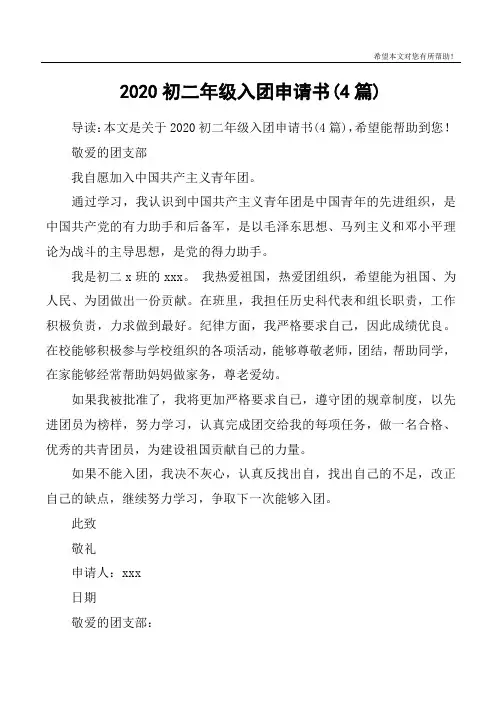 希望本文对您有所帮助！

2020 初二年级入团申请书(4 篇)

导读：本文是关于 2020 初二年级入团申请书(4 篇)，希望能帮助到您！

敬爱的团支部

我自愿加入中国共产主义青年团。

通过学习，我认识到中国共产主义青年团是中国青年的先进组织，是中国共产党的有力助手和后备军，是以毛泽东思想、马列主义和邓小平理论为战斗的主导思想，是党的得力助手。

我是初二 x 班的 xxx。 我热爱祖国，热爱团组织，希望能为祖国、为人民、为团做出一份贡献。在班里，我担任历史科代表和组长职责，工作积极负责，力求做到最好。纪律方面，我严格要求自己，因此成绩优良。在校能够积极参与学校组织的各项活动，能够尊敬老师，团结，帮助同学，在家能够经常帮助妈妈做家务，尊老爱幼。

如果我被批准了，我将更加严格要求自己，遵守团的规章制度，以先进团员为榜样，努力学习，认真完成团交给我的每项任务，做一名合格、优秀的共青团员，为建设祖国贡献自己的力量。

如果不能入团，我决不灰心，认真反找出自，找出自己的不足，改正自己的缺点，继续努力学习，争取下一次能够入团。

此致

敬礼

申请人：xxx

日期

敬爱的团支部：